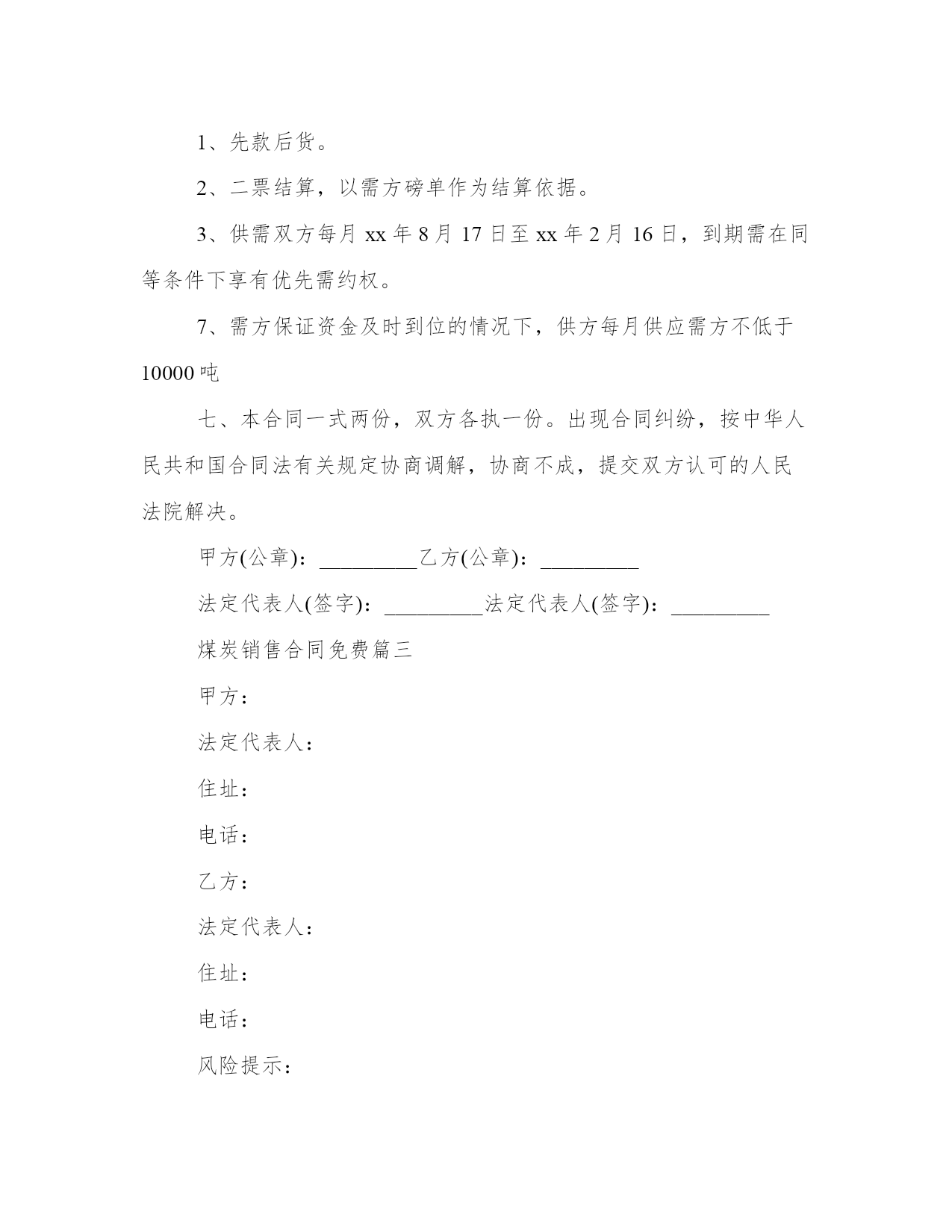 1、先款后货。

2、二票结算，以需方磅单作为结算依据。

3、供需双方每月 xx 年 8 月 17 日至 xx 年 2 月 16 日，到期需在同等条件下享有优先需约权。

7、需方保证资金及时到位的情况下，供方每月供应需方不低于 10000 吨

七、本合同一式两份，双方各执一份。出现合同纠纷，按中华人民共和国合同法有关规定协商调解，协商不成，提交双方认可的人民法院解决。

甲方(公章)：_________乙方(公章)：_________

法定代表人(签字)：_________法定代表人(签字)：_________

煤炭销售合同免费篇三

甲方：

法定代表人：

住址：

电话：

乙方：

法定代表人：

住址：

电话：

风险提示：